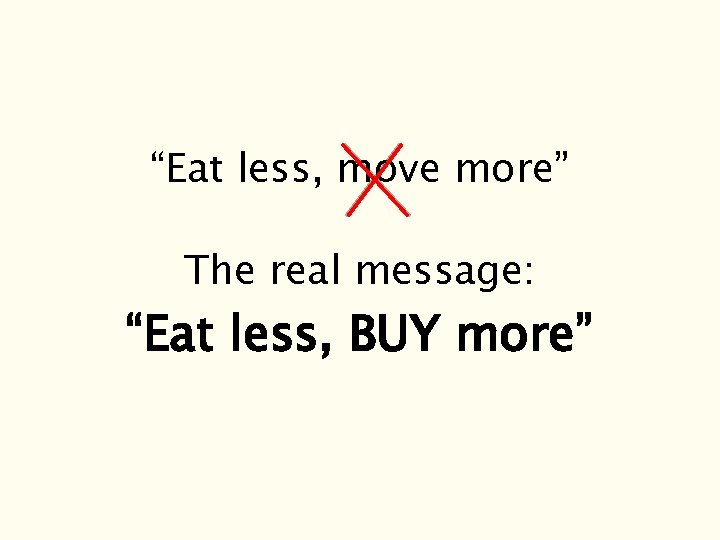 “Eat less, move more”

The real message:

“Eat less, BUY more”